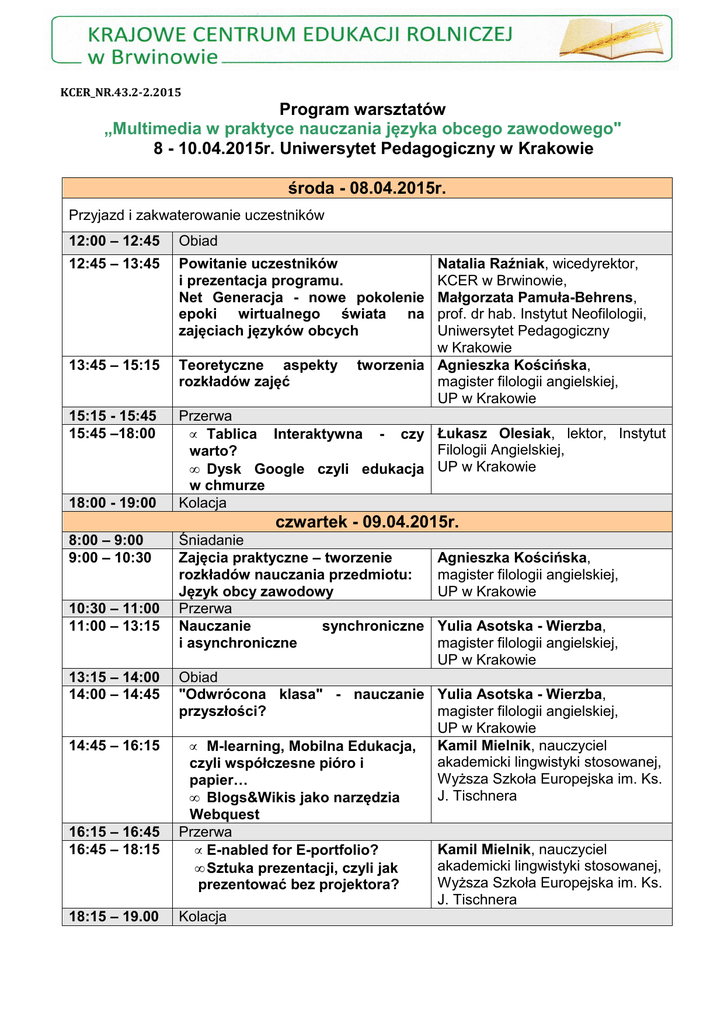 KRAJOWE CENTRUM EDUKACJI ROLNICZEJ
w Brwinowie

KCER_NR.43.2-2.2015

Program warsztatów
„Multimedia w praktyce nauczania języka obcego zawodowego"
8 - 10.04.2015r. Uniwersytet Pedagogiczny w Krakowie

| środa - 08.04.2015r. | | |
|---|---|---|
| Przyjazd i zakwaterowanie uczestników | | |
| 12:00 – 12:45 | Obiad | |
| 12:45 – 13:45 | Powitanie uczestników i prezentacja programu. Net Generacja - nowe pokolenie epoki wirtualnego świata na zajęciach języków obcych | Natalia Raźniak, wicedyrektor, KCER w Brwinowie, Małgorzata Pamuła-Behrens, prof. dr hab. Instytut Neofilologii, Uniwersytet Pedagogiczny w Krakowie |
| 13:45 – 15:15 | Teoretyczne aspekty tworzenia rozkładów zajęć | Agnieszka Kościńska, magister filologii angielskiej, UP w Krakowie |
| 15:15 - 15:45 | Przerwa | |
| 15:45 –18:00 | ∝ Tablica Interaktywna - czy warto? ∞ Dysk Google czyli edukacja w chmurze | Łukasz Olesiak, lektor, Instytut Filologii Angielskiej, UP w Krakowie |
| 18:00 - 19:00 | Kolacja | |
| czwartek - 09.04.2015r. | | |
| 8:00 – 9:00 | Śniadanie | |
| 9:00 – 10:30 | Zajęcia praktyczne – tworzenie rozkładów nauczania przedmiotu: Język obcy zawodowy | Agnieszka Kościńska, magister filologii angielskiej, UP w Krakowie |
| 10:30 – 11:00 | Przerwa | |
| 11:00 – 13:15 | Nauczanie synchroniczne i asynchroniczne | Yulia Asotska - Wierzba, magister filologii angielskiej, UP w Krakowie |
| 13:15 – 14:00 | Obiad | |
| 14:00 – 14:45 | "Odwrócona klasa" - nauczanie przyszłości? | Yulia Asotska - Wierzba, magister filologii angielskiej, UP w Krakowie |
| 14:45 – 16:15 | ∝ M-learning, Mobilna Edukacja, czyli współczesne pióro i papier… ∞ Blogs&Wikis jako narzędzia Webquest | Kamil Mielnik, nauczyciel akademicki lingwistyki stosowanej, Wyższa Szkoła Europejska im. Ks. J. Tischnera |
| 16:15 – 16:45 | Przerwa | |
| 16:45 – 18:15 | ∝ E-nabled for E-portfolio? ∞ Sztuka prezentacji, czyli jak prezentować bez projektora? | Kamil Mielnik, nauczyciel akademicki lingwistyki stosowanej, Wyższa Szkoła Europejska im. Ks. J. Tischnera |
| 18:15 – 19.00 | Kolacja | |